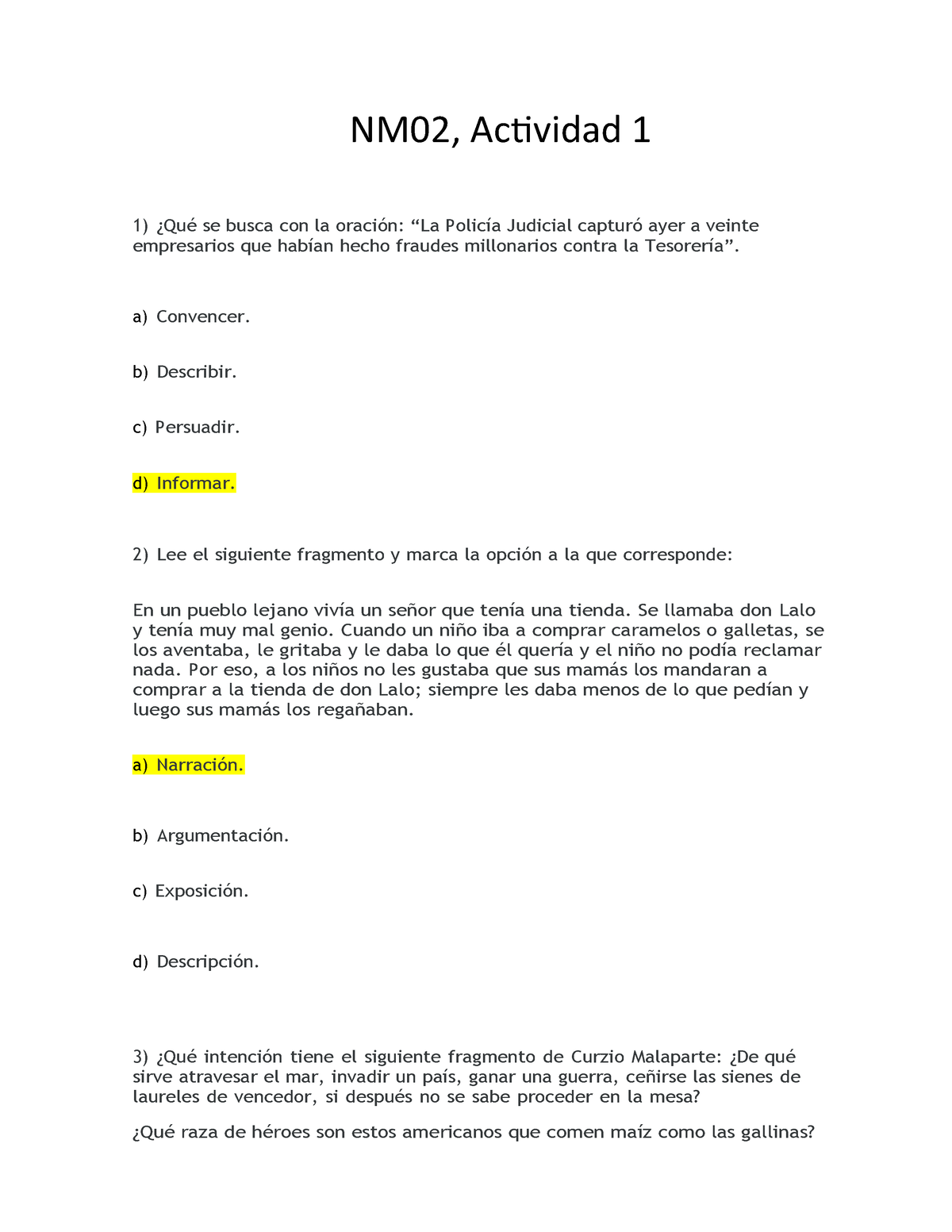 NM02, Actividad 1

1) ¿Qué se busca con la oración: “La Policía Judicial capturó ayer a veinte empresarios que habían hecho fraudes millonarios contra la Tesorería”.

a) Convencer.

b) Describir.

c) Persuadir.

d) Informar.

2) Lee el siguiente fragmento y marca la opción a la que corresponde:

En un pueblo lejano vivía un señor que tenía una tienda. Se llamaba don Lalo y tenía muy mal genio. Cuando un niño iba a comprar caramelos o galletas, se los aventaba, le gritaba y le daba lo que él quería y el niño no podía reclamar nada. Por eso, a los niños no les gustaba que sus mamás los mandaran a comprar a la tienda de don Lalo; siempre les daba menos de lo que pedían y luego sus mamás los regañaban.

a) Narración.

b) Argumentación.

c) Exposición.

d) Descripción.

3) ¿Qué intención tiene el siguiente fragmento de Curzio Malaparte: ¿De qué sirve atravesar el mar, invadir un país, ganar una guerra, ceñirse las sienes de laureles de vencedor, si después no se sabe proceder en la mesa?

¿Qué raza de héroes son estos americanos que comen maíz como las gallinas?